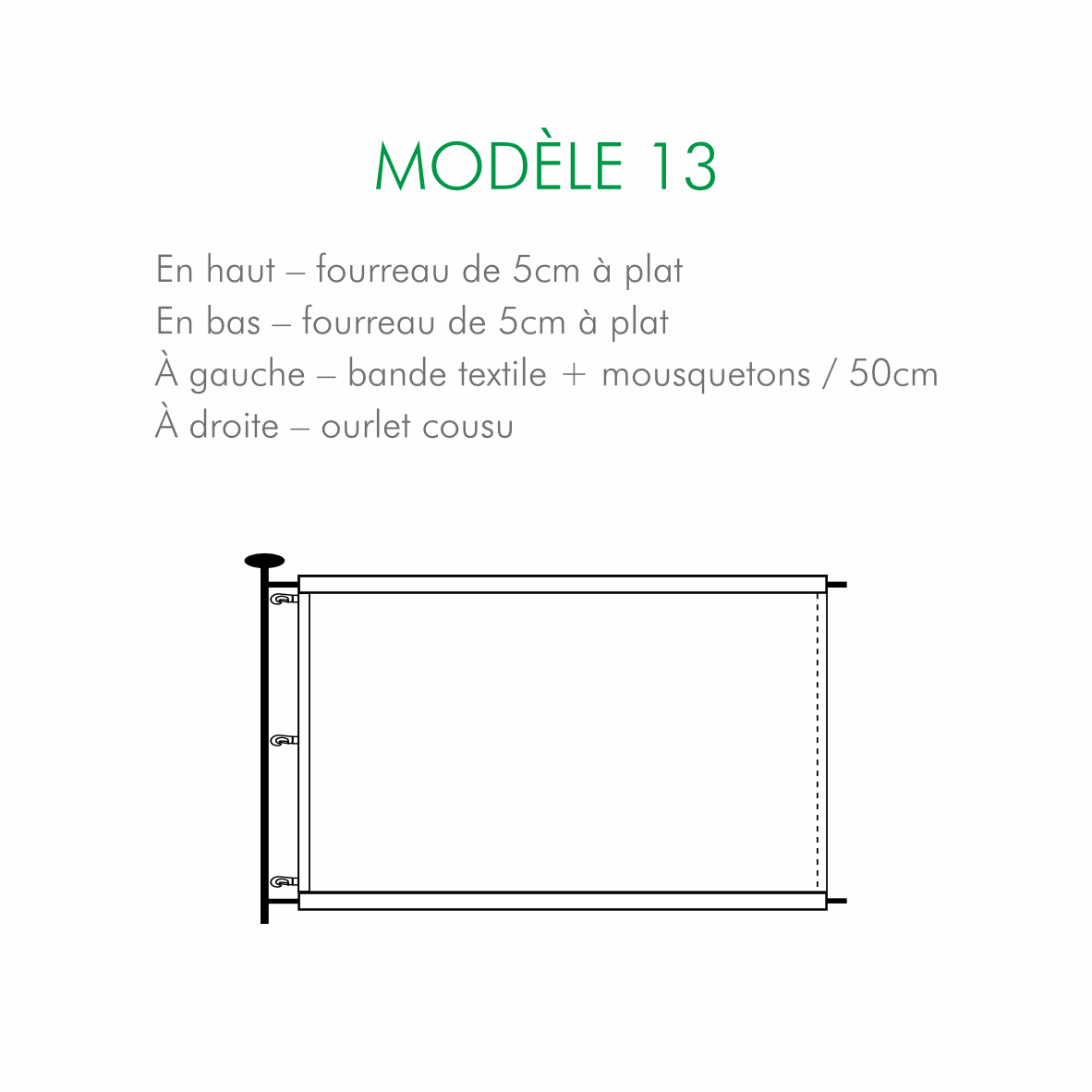 MODÈLE 13

En haut – fourreau de 5cm à plat
En bas – fourreau de 5cm à plat
À gauche – bande textile + mousquetons / 50cm
À droite – ourlet cousu